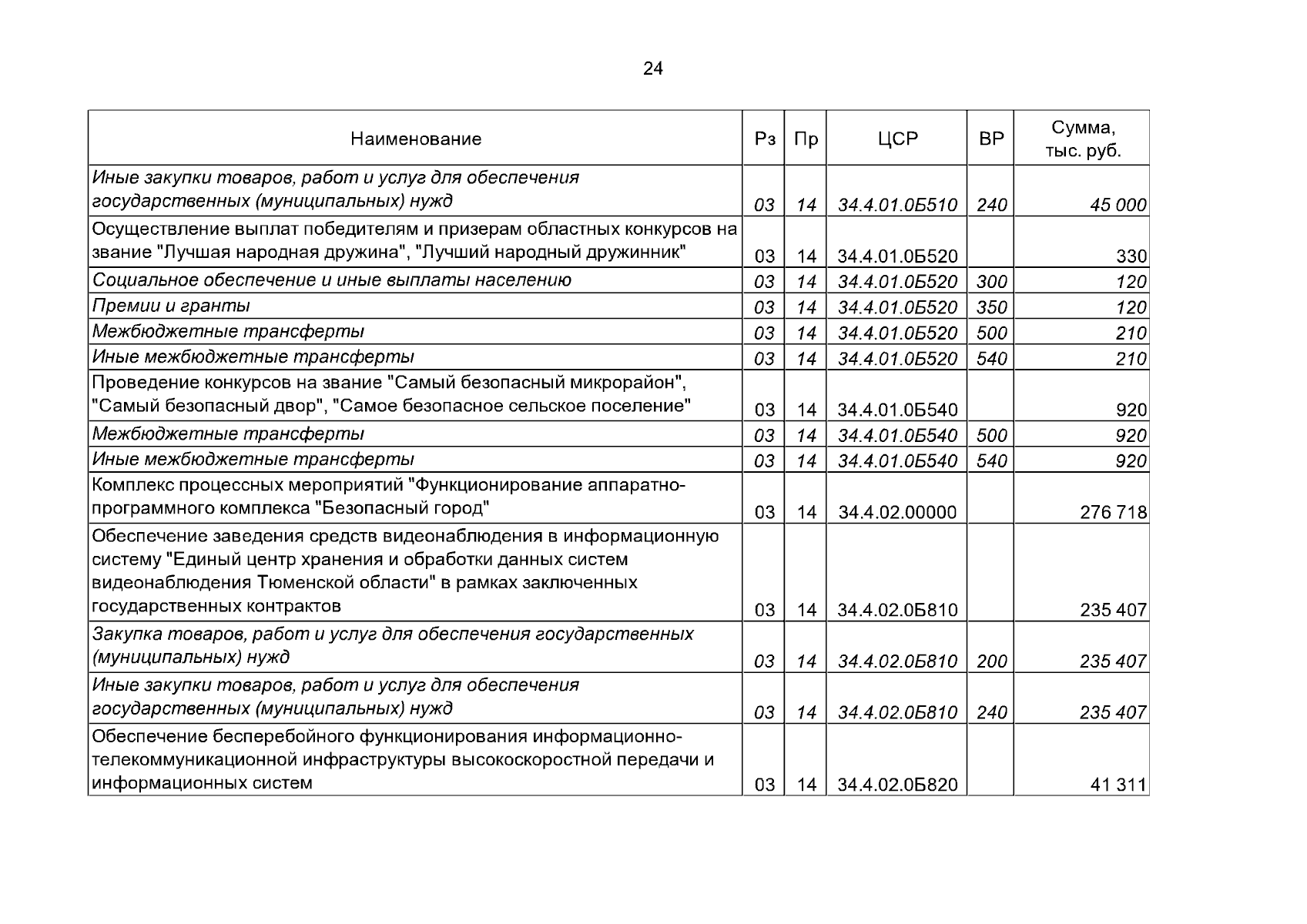 24

| Наименование | Рз | Пр | ЦСР | ВР | Сумма, тыс. руб. |
|---|---|---|---|---|---|
| Иные закупки товаров, работ и услуг для обеспечения государственных (муниципальных) нужд | 03 | 14 | 34.4.01.0Б510 | 240 | 45 000 |
| Осуществление выплат победителям и призерам областных конкурсов на звание "Лучшая народная дружина", "Лучший народный дружинник" | 03 | 14 | 34.4.01.0Б520 | | 330 |
| Социальное обеспечение и иные выплаты населению | 03 | 14 | 34.4.01.0Б520 | 300 | 120 |
| Премии и гранты | 03 | 14 | 34.4.01.0Б520 | 350 | 120 |
| Межбюджетные трансферты | 03 | 14 | 34.4.01.0Б520 | 500 | 210 |
| Иные межбюджетные трансферты | 03 | 14 | 34.4.01.0Б520 | 540 | 210 |
| Проведение конкурсов на звание "Самый безопасный микрорайон", "Самый безопасный двор", "Самое безопасное сельское поселение" | 03 | 14 | 34.4.01.0Б540 | | 920 |
| Межбюджетные трансферты | 03 | 14 | 34.4.01.0Б540 | 500 | 920 |
| Иные межбюджетные трансферты | 03 | 14 | 34.4.01.0Б540 | 540 | 920 |
| Комплекс процессных мероприятий "Функционирование аппаратно-программного комплекса "Безопасный город" | 03 | 14 | 34.4.02.00000 | | 276 718 |
| Обеспечение заведения средств видеонаблюдения в информационную систему "Единый центр хранения и обработки данных систем видеонаблюдения Тюменской области" в рамках заключенных государственных контрактов | 03 | 14 | 34.4.02.0Б810 | | 235 407 |
| Закупка товаров, работ и услуг для обеспечения государственных (муниципальных) нужд | 03 | 14 | 34.4.02.0Б810 | 200 | 235 407 |
| Иные закупки товаров, работ и услуг для обеспечения государственных (муниципальных) нужд | 03 | 14 | 34.4.02.0Б810 | 240 | 235 407 |
| Обеспечение бесперебойного функционирования информационно-телекоммуникационной инфраструктуры высокоскоростной передачи и информационных систем | 03 | 14 | 34.4.02.0Б820 | | 41 311 |